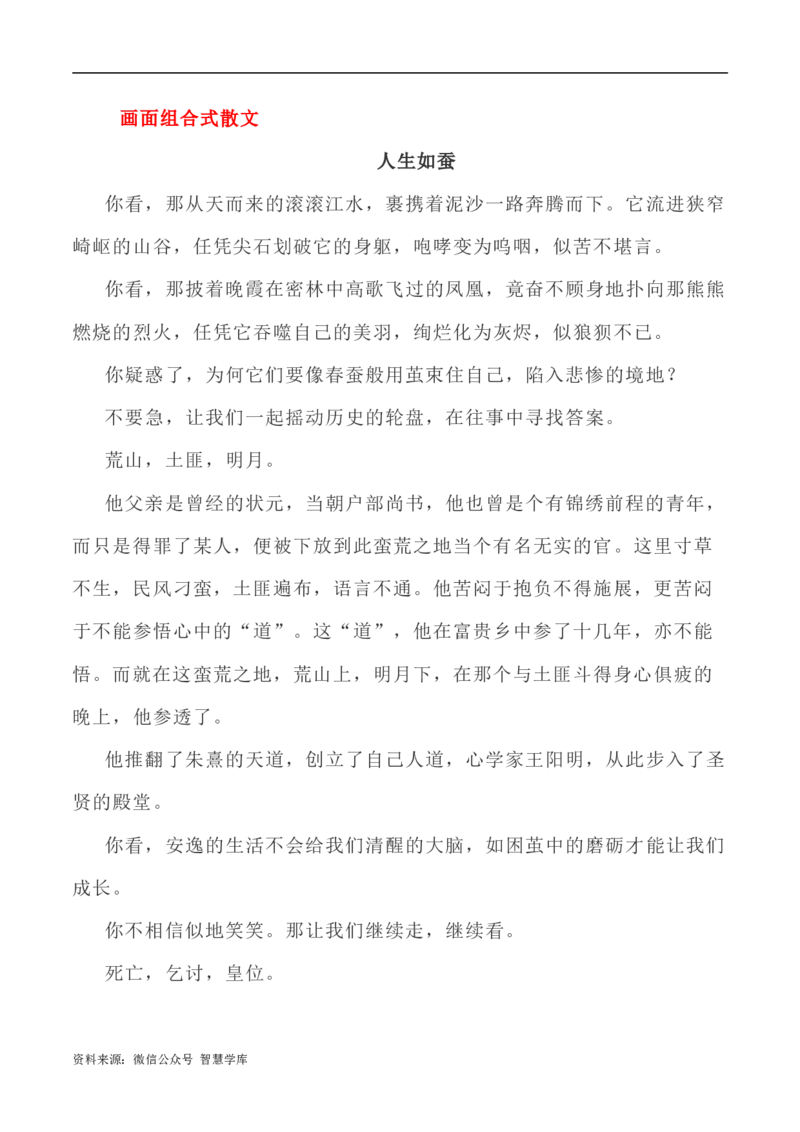 画面组合式散文

人生如蚕

你看，那从天而来的滚滚江水，裹携着泥沙一路奔腾而下。它流进狭窄崎岖的山谷，任凭尖石划破它的身躯，咆哮变为呜咽，似苦不堪言。

你看，那披着晚霞在密林中高歌飞过的凤凰，竟奋不顾身地扑向那熊熊燃烧的烈火，任凭它吞噬自己的美羽，绚烂化为灰烬，似狼狈不已。

你疑惑了，为何它们要像春蚕般用茧束住自己，陷入悲惨的境地？

不要急，让我们一起摇动历史的轮盘，在往事中寻找答案。

荒山，土匪，明月。

他父亲是曾经的状元，当朝户部尚书，他也曾是个有锦绣前程的青年，而只是得罪了某人，便被下放到此蛮荒之地当个有名无实的官。这里寸草不生，民风刁蛮，土匪遍布，语言不通。他苦闷于抱负不得施展，更苦闷于不能参悟心中的“道”。这“道”，他在富贵乡中参了十几年，亦不能悟。而就在这蛮荒之地，荒山上，明月下，在那个与土匪斗得身心俱疲的晚上，他参透了。

他推翻了朱熹的天道，创立了自己人道，心学家王阳明，从此步入了圣贤的殿堂。

你看，安逸的生活不会给我们清醒的大脑，如困茧中的磨砺才能让我们成长。

你不相信似地笑笑。那让我们继续走，继续看。

死亡，乞讨，皇位。

资料来源：微信公众号 智慧学库